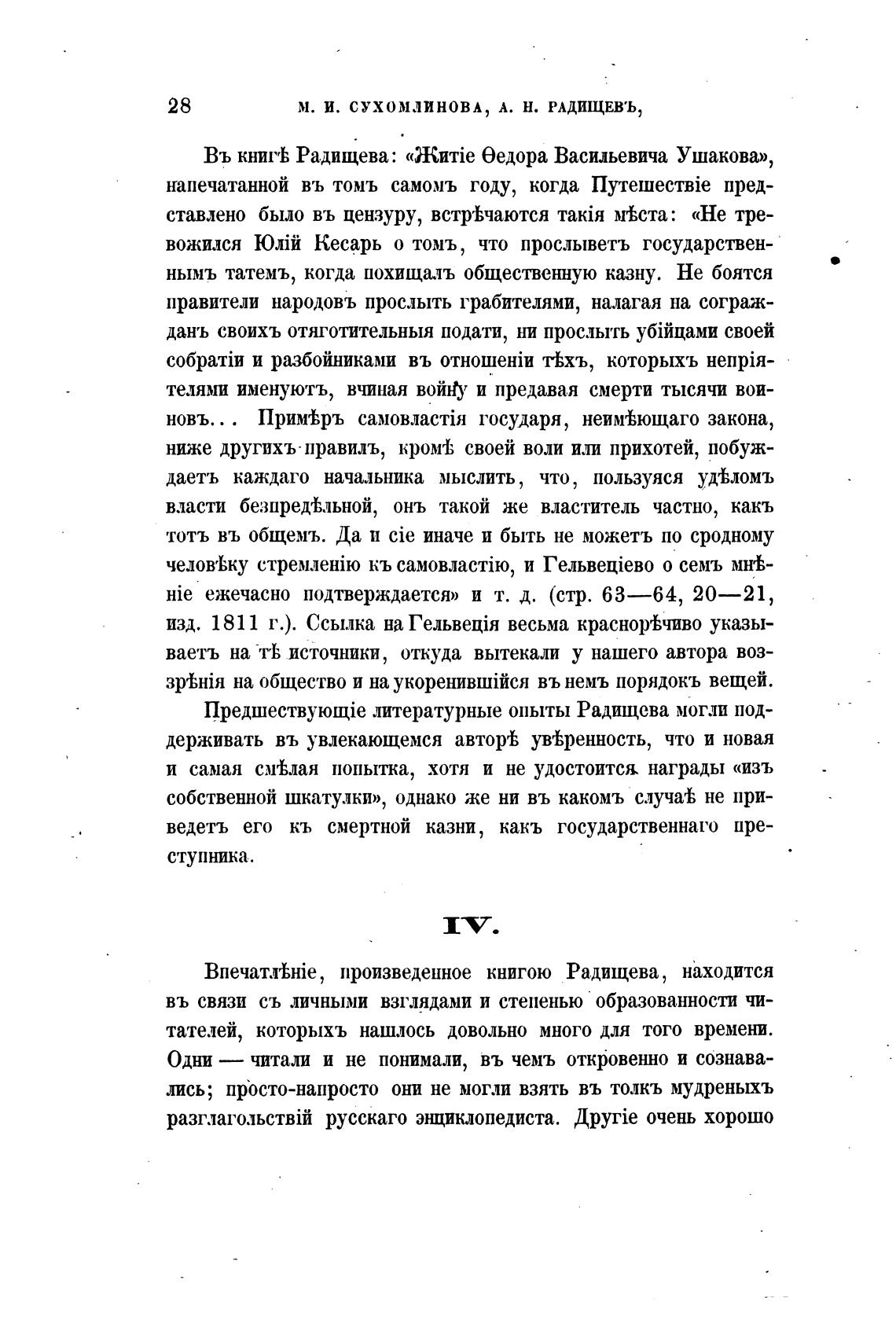 28 М. И. СУХОМЛИНОВА, А. Н. РАДИЩЕВЪ,

Въ книгѣ Радищева: «Житіе Ѳедора Васильевича Ушакова», напечатанной въ томъ самомъ году, когда Путешествіе представлено было въ цензуру, встрѣчаются такія мѣста: «Не тревожился Юлій Кесарь о томъ, что прослыветъ государственнымъ татемъ, когда похищалъ общественную казну. Не боятся правители народовъ прослыть грабителями, налагая на согражданъ своихъ отяготительныя подати, ни прослыть убійцами своей собратіи и разбойниками въ отношеніи тѣхъ, которыхъ непріятелями именуютъ, вчиная войну и предавая смерти тысячи воиновъ... Примѣръ самовластія государя, неимѣющаго закона, ниже другихъ правилъ, кромѣ своей воли или прихотей, побуждаетъ каждаго начальника мыслить, что, пользуяся удѣломъ власти безпредѣльной, онъ такой же властитель частно, какъ тотъ въ общемъ. Да и сіе иначе и быть не можетъ по сродному человѣку стремленію къ самовластію, и Гельвеціево о семъ мнѣніе ежечасно подтверждается» и т. д. (стр. 63—64, 20—21, изд. 1811 г.). Ссылка на Гельвеція весьма краснорѣчиво указываетъ на тѣ источники, откуда вытекали у нашего автора воззрѣнія на общество и на укоренившійся въ немъ порядокъ вещей.

Предшествующіе литературные опыты Радищева могли поддерживать въ увлекающемся авторѣ увѣренность, что и новая и самая смѣлая попытка, хотя и не удостоится награды «изъ собственной шкатулки», однако же ни въ какомъ случаѣ не приведетъ его къ смертной казни, какъ государственнаго преступника.

IV.

Впечатлѣніе, произведенное книгою Радищева, находится въ связи съ личными взглядами и степенью образованности читателей, которыхъ нашлось довольно много для того времени. Одни — читали и не понимали, въ чемъ откровенно и сознавались; просто-напросто они не могли взять въ толкъ мудреныхъ разглагольствій русскаго энциклопедиста. Другіе очень хорошо